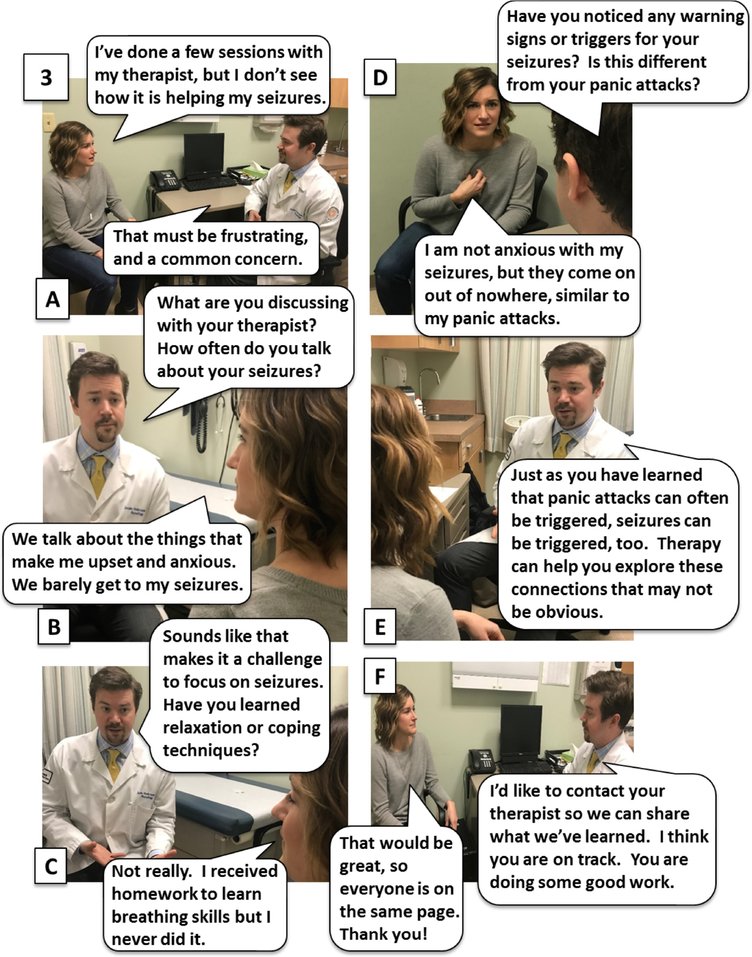 3

I've done a few sessions with my therapist, but I don't see how it is helping my seizures.

That must be frustrating, and a common concern.

A

What are you discussing with your therapist? How often do you talk about your seizures?

We talk about the things that make me upset and anxious. We barely get to my seizures.

B

Sounds like that makes it a challenge to focus on seizures. Have you learned relaxation or coping techniques?

C

Not really. I received homework to learn breathing skills but I never did it.

D

Have you noticed any warning signs or triggers for your seizures? Is this different from your panic attacks?

I am not anxious with my seizures, but they come on out of nowhere, similar to my panic attacks.

Just as you have learned that panic attacks can often be triggered, seizures can be triggered, too. Therapy can help you explore these connections that may not be obvious.

E

F

I'd like to contact your therapist so we can share what we've learned. I think you are on track. You are doing some good work.

That would be great, so everyone is on the same page. Thank you!